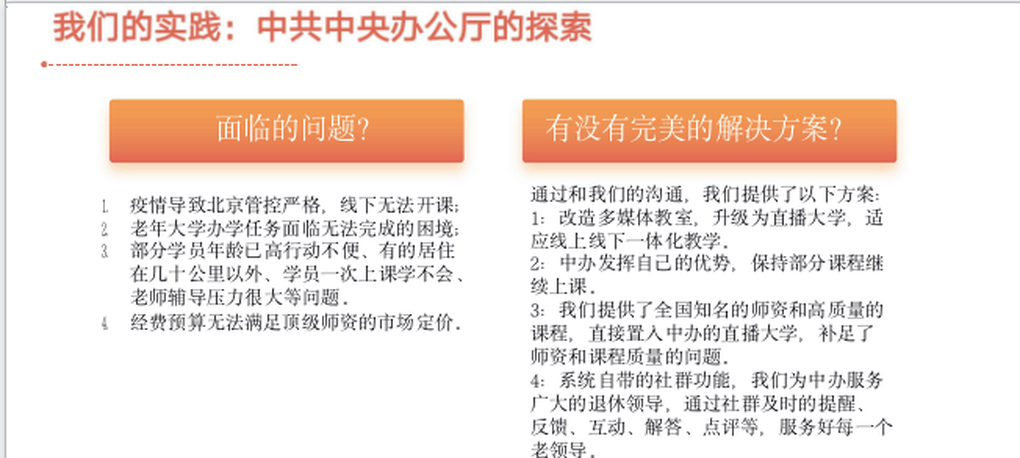 我们的实践：中共中央办公厅的探索

面临的问题?

1. 疫情导致北京管控严格，线下无法开课;
2. 老年大学办学任务面临无法完成的困境;
3. 部分学员年龄已高行动不便、有的居住在几十公里以外、学员一次上课学不会、老师辅导压力很大等问题。
4. 经费预算无法满足顶级师资的市场定价。

有没有完美的解决方案?

通过和我们的沟通，我们提供了以下方案:
1：改造多媒体教室，升级为直播大学，适应线上线下一体化教学。
2：中办发挥自己的优势，保持部分课程继续上课。
3：我们提供了全国知名的师资和高质量的课程，直接置入中办的直播大学，补足了师资和课程质量的问题。
4：系统自带的社群功能，我们为中办服务广大的退休领导，通过社群及时的提醒、反馈、互动、解答、点评等，服务好每一个老领导。